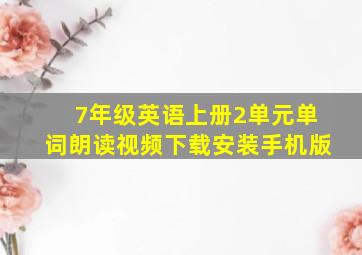 7年级英语上册2单元单词朗读视频下载安装手机版